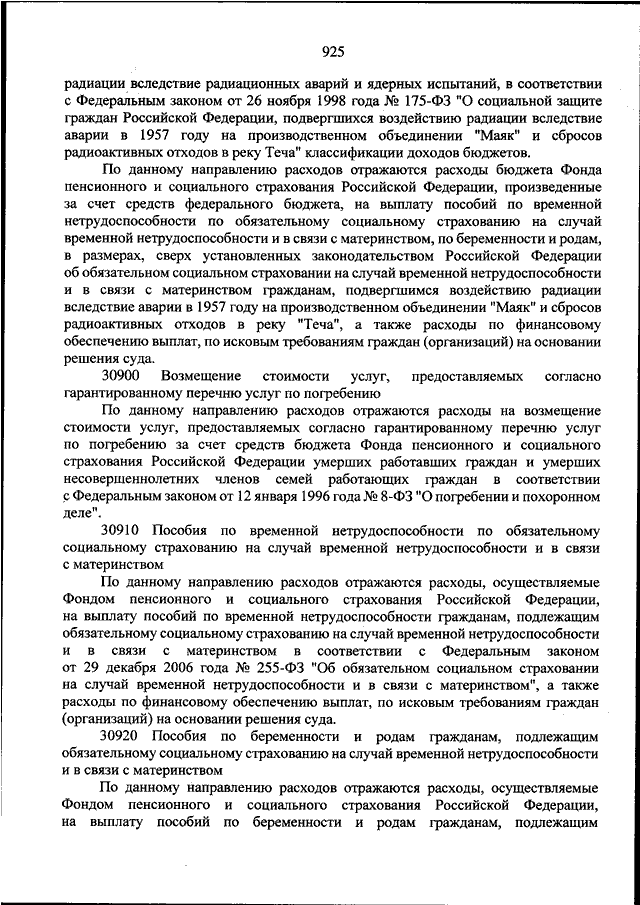 925

радиации вследствие радиационных аварий и ядерных испытаний, в соответствии с Федеральным законом от 26 ноября 1998 года № 175-ФЗ "О социальной защите граждан Российской Федерации, подвергшихся воздействию радиации вследствие аварии в 1957 году на производственном объединении "Маяк" и сбросов радиоактивных отходов в реку Теча" классификации доходов бюджетов.

По данному направлению расходов отражаются расходы бюджета Фонда пенсионного и социального страхования Российской Федерации, произведенные за счет средств федерального бюджета, на выплату пособий по временной нетрудоспособности по обязательному социальному страхованию на случай временной нетрудоспособности и в связи с материнством, по беременности и родам, в размерах, сверх установленных законодательством Российской Федерации об обязательном социальном страховании на случай временной нетрудоспособности и в связи с материнством гражданам, подвергшимся воздействию радиации вследствие аварии в 1957 году на производственном объединении "Маяк" и сбросов радиоактивных отходов в реку "Теча", а также расходы по финансовому обеспечению выплат, по исковым требованиям граждан (организаций) на основании решения суда.

30900 Возмещение стоимости услуг, предоставляемых согласно гарантированному перечню услуг по погребению

По данному направлению расходов отражаются расходы на возмещение стоимости услуг, предоставляемых согласно гарантированному перечню услуг по погребению за счет средств бюджета Фонда пенсионного и социального страхования Российской Федерации умерших работавших граждан и умерших несовершеннолетних членов семей работающих граждан в соответствии с Федеральным законом от 12 января 1996 года № 8-ФЗ "О погребении и похоронном деле".

30910 Пособия по временной нетрудоспособности по обязательному социальному страхованию на случай временной нетрудоспособности и в связи с материнством

По данному направлению расходов отражаются расходы, осуществляемые Фондом пенсионного и социального страхования Российской Федерации, на выплату пособий по временной нетрудоспособности гражданам, подлежащим обязательному социальному страхованию на случай временной нетрудоспособности и в связи с материнством в соответствии с Федеральным законом от 29 декабря 2006 года № 255-ФЗ "Об обязательном социальном страховании на случай временной нетрудоспособности и в связи с материнством", а также расходы по финансовому обеспечению выплат, по исковым требованиям граждан (организаций) на основании решения суда.

30920 Пособия по беременности и родам гражданам, подлежащим обязательному социальному страхованию на случай временной нетрудоспособности и в связи с материнством

По данному направлению расходов отражаются расходы, осуществляемые Фондом пенсионного и социального страхования Российской Федерации, на выплату пособий по беременности и родам гражданам, подлежащим